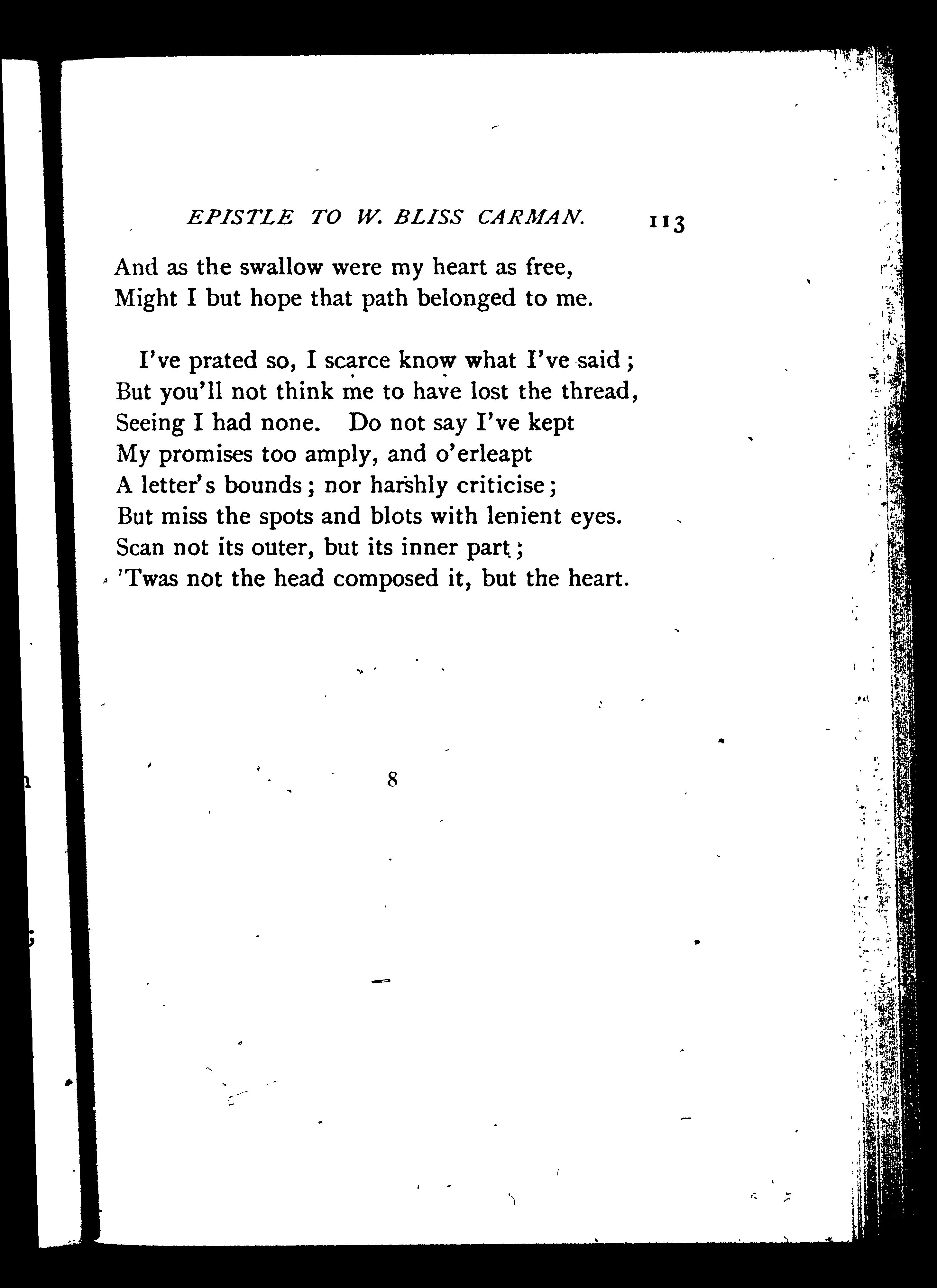 EPISTLE TO W. BLISS CARMAN. 113

And as the swallow were my heart as free,
Might I but hope that path belonged to me.

I've prated so, I scarce know what I've said;
But you'll not think me to have lost the thread,
Seeing I had none. Do not say I've kept
My promises too amply, and o'erleapt
A letter's bounds; nor harshly criticise;
But miss the spots and blots with lenient eyes.
Scan not its outer, but its inner part;
'Twas not the head composed it, but the heart.

8